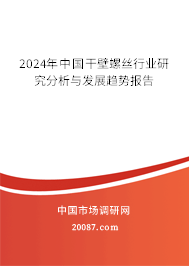 2024年中国干壁螺丝行业研究分析与发展趋势报告

中国市场调研网

20087.com